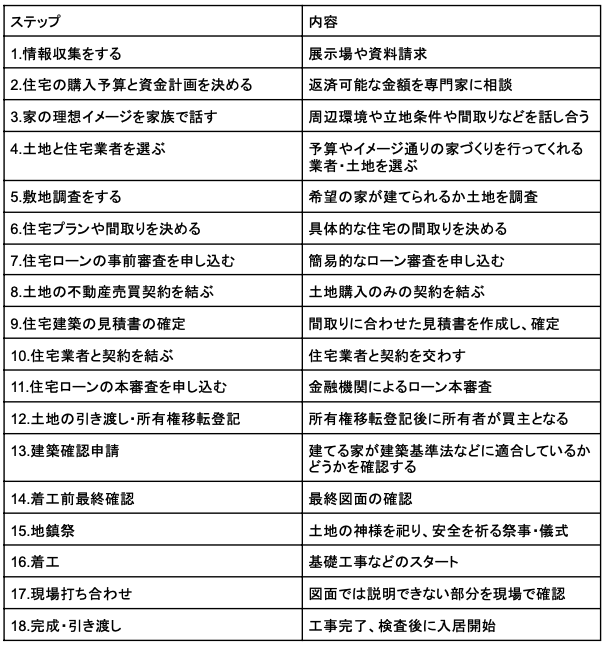 | ステップ | 内容 |
|---|---|
| 1.情報収集をする | 展示場や資料請求 |
| 2.住宅の購入予算と資金計画を決める | 返済可能な金額を専門家に相談 |
| 3.家の理想イメージを家族で話す | 周辺環境や立地条件や間取りなどを話し合う |
| 4.土地と住宅業者を選ぶ | 予算やイメージ通りの家づくりを行ってくれる業者・土地を選ぶ |
| 5.敷地調査をする | 希望の家が建てられるか土地を調査 |
| 6.住宅プランや間取りを決める | 具体的な住宅の間取りを決める |
| 7.住宅ローンの事前審査を申し込む | 簡易的なローン審査を申し込む |
| 8.土地の不動産売買契約を結ぶ | 土地購入のみの契約を結ぶ |
| 9.住宅建築の見積書の確定 | 間取りに合わせた見積書を作成し、確定 |
| 10.住宅業者と契約を結ぶ | 住宅業者と契約を交わす |
| 11.住宅ローンの本審査を申し込む | 金融機関によるローン本審査 |
| 12.土地の引き渡し・所有権移転登記 | 所有権移転登記後に所有者が買主となる |
| 13.建築確認申請 | 建てる家が建築基準法などに適合しているかどうかを確認する |
| 14.着工前最終確認 | 最終図面の確認 |
| 15.地鎮祭 | 土地の神様を祀り、安全を祈る祭事・儀式 |
| 16.着工 | 基礎工事などのスタート |
| 17.現場打ち合わせ | 図面では説明できない部分を現場で確認 |
| 18.完成・引き渡し | 工事完了、検査後に入居開始 |